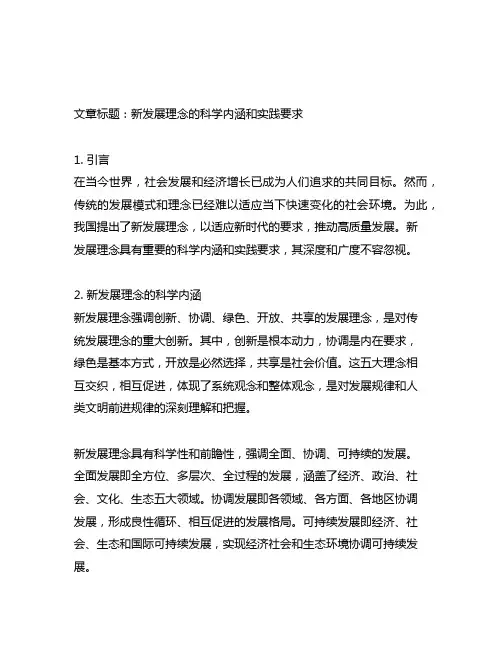 文章标题：新发展理念的科学内涵和实践要求

1. 引言
在当今世界，社会发展和经济增长已成为人们追求的共同目标。然而，传统的发展模式和理念已经难以适应当下快速变化的社会环境。为此，我国提出了新发展理念，以适应新时代的要求，推动高质量发展。新发展理念具有重要的科学内涵和实践要求，其深度和广度不容忽视。

2. 新发展理念的科学内涵
新发展理念强调创新、协调、绿色、开放、共享的发展理念，是对传统发展理念的重大创新。其中，创新是根本动力，协调是内在要求，绿色是基本方式，开放是必然选择，共享是社会价值。这五大理念相互交织，相互促进，体现了系统观念和整体观念，是对发展规律和人类文明前进规律的深刻理解和把握。

新发展理念具有科学性和前瞻性，强调全面、协调、可持续的发展。全面发展即全方位、多层次、全过程的发展，涵盖了经济、政治、社会、文化、生态五大领域。协调发展即各领域、各方面、各地区协调发展，形成良性循环、相互促进的发展格局。可持续发展即经济、社会、生态和国际可持续发展，实现经济社会和生态环境协调可持续发展。